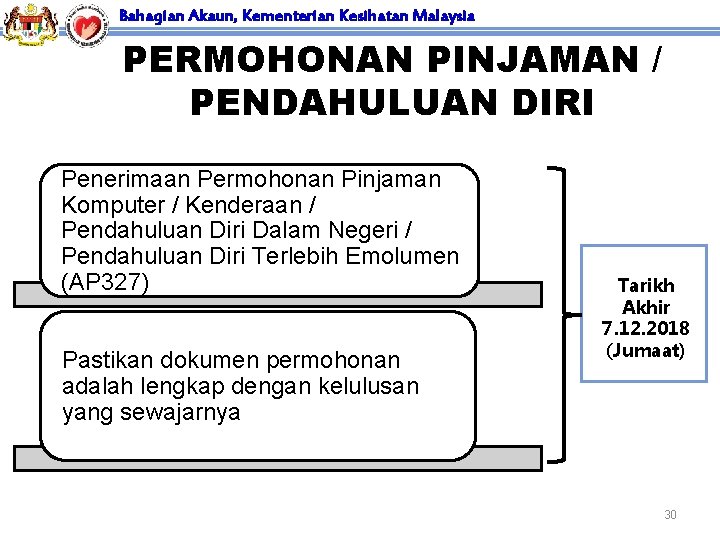 Bahagian Akaun, Kementerian Kesihatan Malaysia

PERMOHONAN PINJAMAN / PENDAHULUAN DIRI

Penerimaan Permohonan Pinjaman Komputer / Kenderaan / Pendahuluan Diri Dalam Negeri / Pendahuluan Diri Terlebih Emolumen (AP327)

Pastikan dokumen permohonan adalah lengkap dengan kelulusan yang sewajarnya

Tarikh Akhir 7.12.2018 (Jumaat)

30